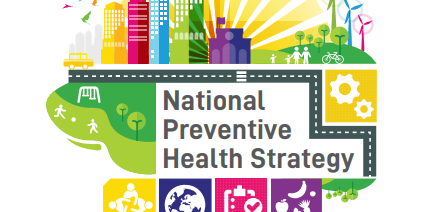 National
Preventive
Health Strategy